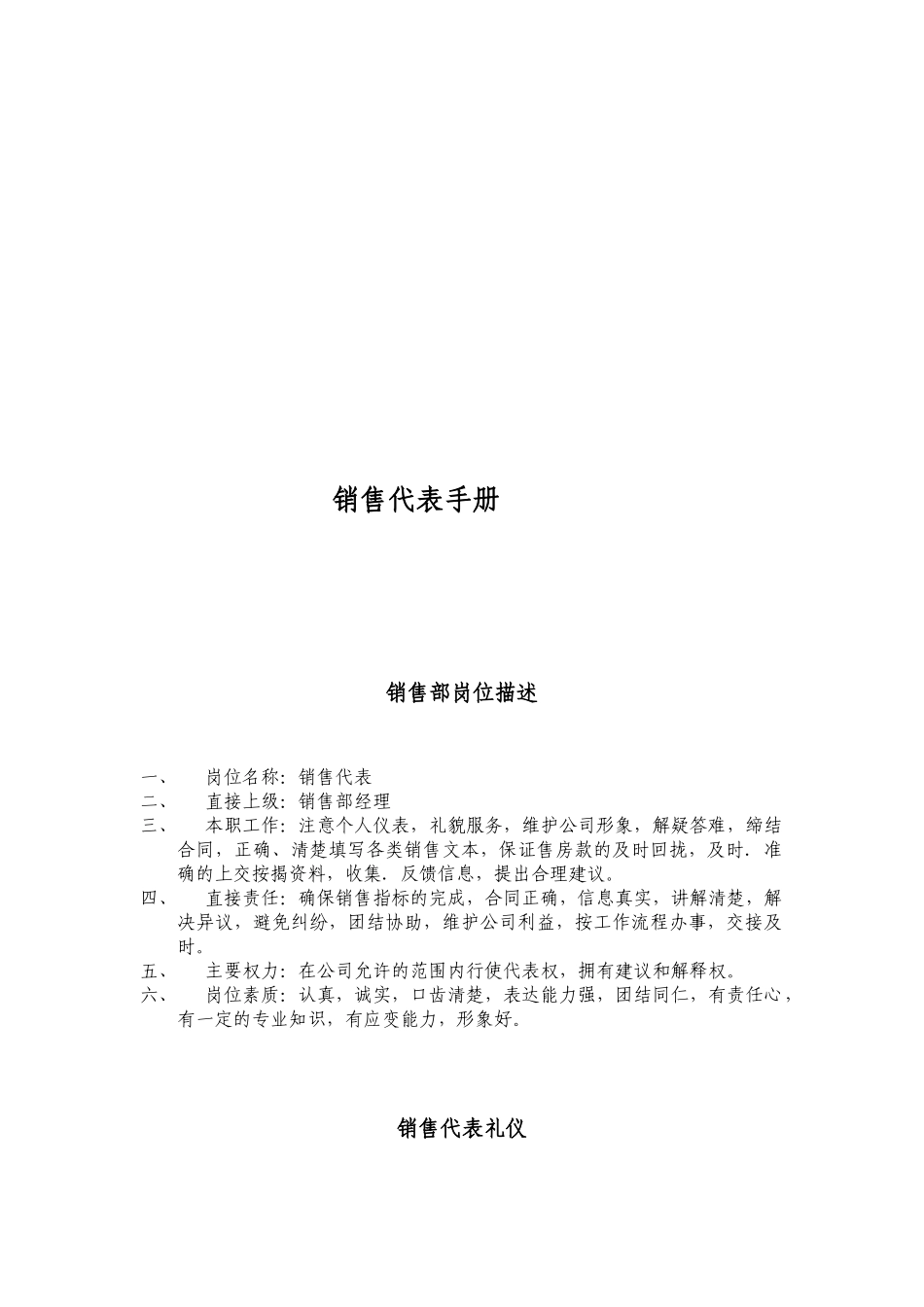 销售代表手册

销售部岗位描述

一、 岗位名称：销售代表
二、 直接上级：销售部经理
三、 本职工作：注意个人仪表，礼貌服务，维护公司形象，解疑答难，缔结合同，正确、清楚填写各类销售文本，保证售房款的及时回拢，及时．准确的上交按揭资料，收集．反馈信息，提出合理建议。
四、 直接责任：确保销售指标的完成，合同正确，信息真实，讲解清楚，解决异议，避免纠纷，团结协助，维护公司利益，按工作流程办事，交接及时。
五、 主要权力：在公司允许的范围内行使代表权，拥有建议和解释权。
六、 岗位素质：认真，诚实，口齿清楚，表达能力强，团结同仁，有责任心，有一定的专业知识，有应变能力，形象好。

销售代表礼仪